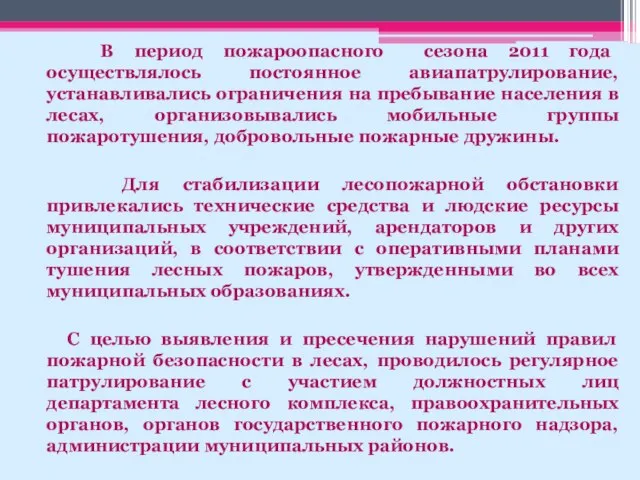 В период пожароопасного сезона 2011 года осуществлялось постоянное авиапатрулирование, устанавливались ограничения на пребывание населения в лесах, организовывались мобильные группы пожаротушения, добровольные пожарные дружины.

Для стабилизации лесопожарной обстановки привлекались технические средства и людские ресурсы муниципальных учреждений, арендаторов и других организаций, в соответствии с оперативными планами тушения лесных пожаров, утвержденными во всех муниципальных образованиях.

С целью выявления и пресечения нарушений правил пожарной безопасности в лесах, проводилось регулярное патрулирование с участием должностных лиц департамента лесного комплекса, правоохранительных органов, органов государственного пожарного надзора, администрации муниципальных районов.